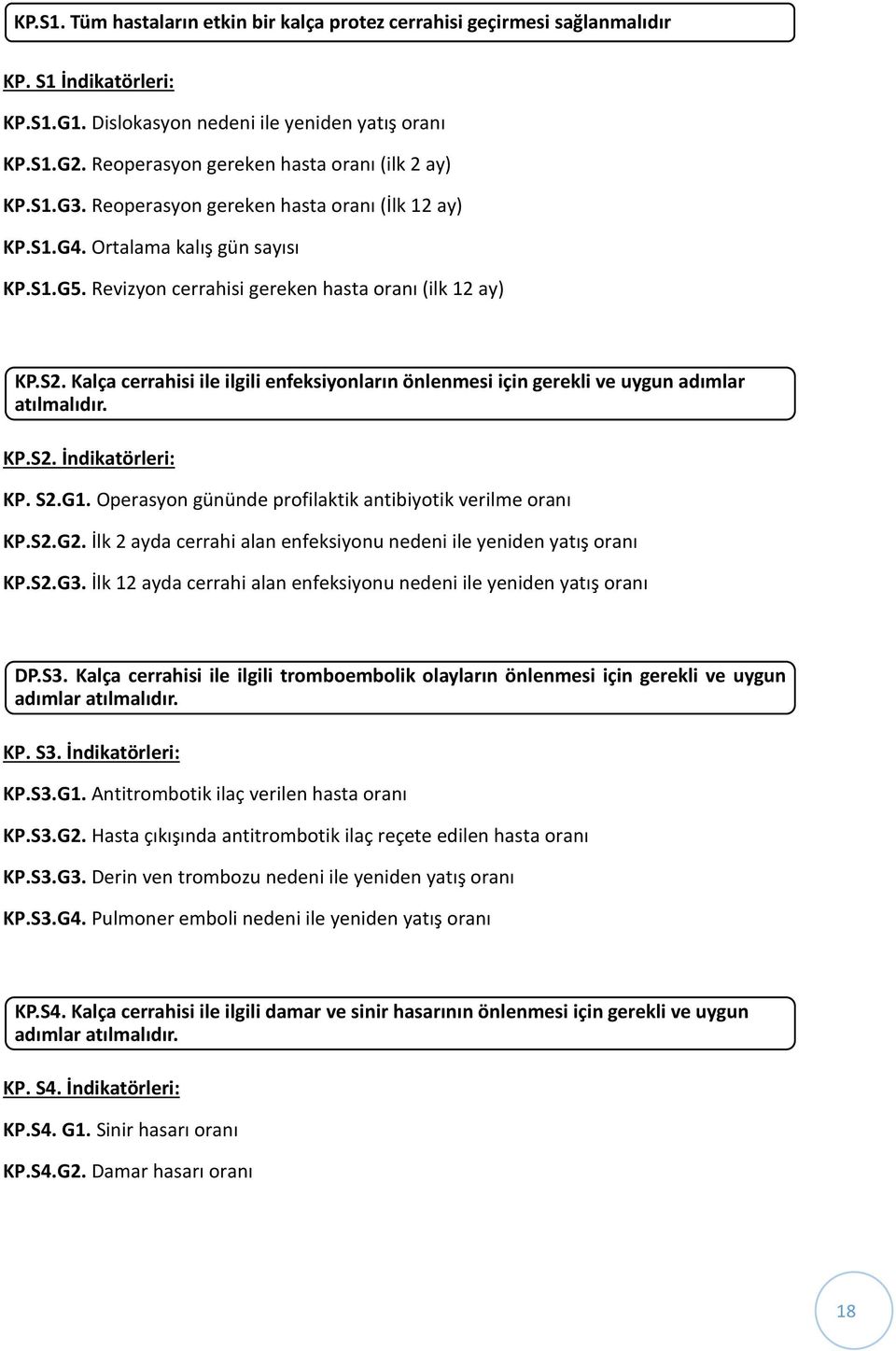 KP.S1. Tüm hastaların etkin bir kalça protez cerrahisi geçirmesi sağlanmalıdır

KP. S1 İndikatörleri:

KP.S1.G1. Dislokasyon nedeni ile yeniden yatış oranı

KP.S1.G2. Reoperasyon gereken hasta oranı (ilk 2 ay)

KP.S1.G3. Reoperasyon gereken hasta oranı (İlk 12 ay)

KP.S1.G4. Ortalama kalış gün sayısı

KP.S1.G5. Revizyon cerrahisi gereken hasta oranı (ilk 12 ay)

KP.S2. Kalça cerrahisi ile ilgili enfeksiyonların önlenmesi için gerekli ve uygun adımlar atılmalıdır.

KP.S2. İndikatörleri:

KP. S2.G1. Operasyon gününde profilaktik antibiyotik verilme oranı

KP.S2.G2. İlk 2 ayda cerrahi alan enfeksiyonu nedeni ile yeniden yatış oranı

KP.S2.G3. İlk 12 ayda cerrahi alan enfeksiyonu nedeni ile yeniden yatış oranı

DP.S3. Kalça cerrahisi ile ilgili tromboembolik olayların önlenmesi için gerekli ve uygun adımlar atılmalıdır.

KP. S3. İndikatörleri:

KP.S3.G1. Antitrombotik ilaç verilen hasta oranı

KP.S3.G2. Hasta çıkışında antitrombotik ilaç reçete edilen hasta oranı

KP.S3.G3. Derin ven trombozu nedeni ile yeniden yatış oranı

KP.S3.G4. Pulmoner emboli nedeni ile yeniden yatış oranı

KP.S4. Kalça cerrahisi ile ilgili damar ve sinir hasarının önlenmesi için gerekli ve uygun adımlar atılmalıdır.

KP. S4. İndikatörleri:

KP.S4. G1. Sinir hasarı oranı

KP.S4.G2. Damar hasarı oranı

18